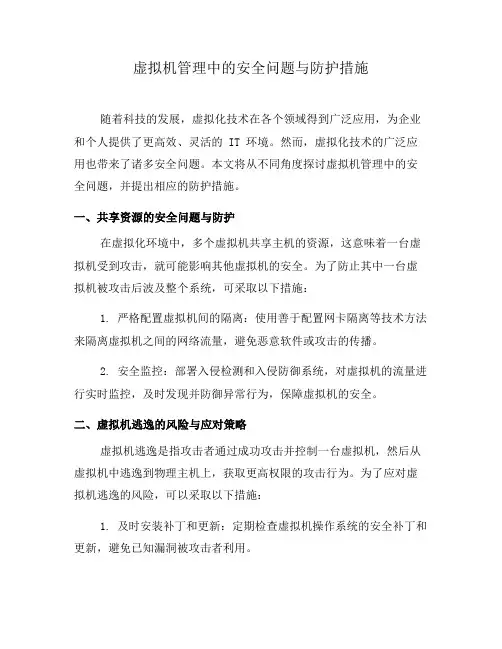 虚拟机管理中的安全问题与防护措施

随着科技的发展，虚拟化技术在各个领域得到广泛应用，为企业和个人提供了更高效、灵活的 IT 环境。然而，虚拟化技术的广泛应用也带来了诸多安全问题。本文将从不同角度探讨虚拟机管理中的安全问题，并提出相应的防护措施。

一、共享资源的安全问题与防护

在虚拟化环境中，多个虚拟机共享主机的资源，这意味着一台虚拟机受到攻击，就可能影响其他虚拟机的安全。为了防止其中一台虚拟机被攻击后波及整个系统，可采取以下措施：

1. 严格配置虚拟机间的隔离：使用善于配置网卡隔离等技术方法来隔离虚拟机之间的网络流量，避免恶意软件或攻击的传播。

2. 安全监控：部署入侵检测和入侵防御系统，对虚拟机的流量进行实时监控，及时发现并防御异常行为，保障虚拟机的安全。

二、虚拟机逃逸的风险与应对策略

虚拟机逃逸是指攻击者通过成功攻击并控制一台虚拟机，然后从虚拟机中逃逸到物理主机上，获取更高权限的攻击行为。为了应对虚拟机逃逸的风险，可以采取以下措施：

1. 及时安装补丁和更新：定期检查虚拟机操作系统的安全补丁和更新，避免已知漏洞被攻击者利用。